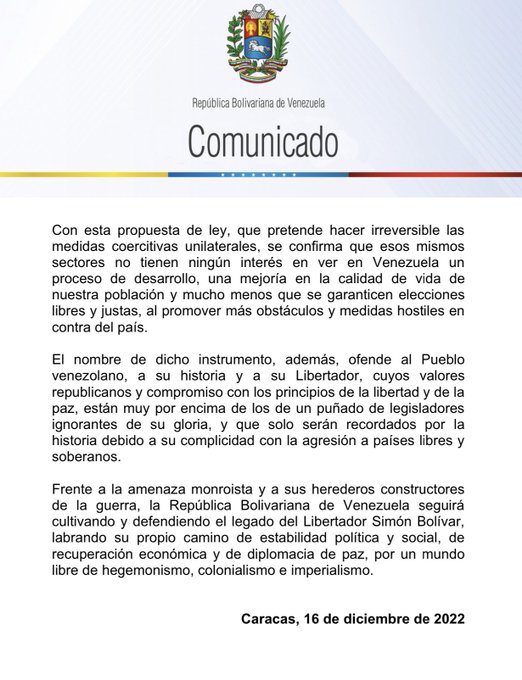 República Bolivariana de Venezuela

Comunicado

Con esta propuesta de ley, que pretende hacer irreversible las medidas coercitivas unilaterales, se confirma que esos mismos sectores no tienen ningún interés en ver en Venezuela un proceso de desarrollo, una mejoría en la calidad de vida de nuestra población y mucho menos que se garanticen elecciones libres y justas, al promover más obstáculos y medidas hostiles en contra del país.

El nombre de dicho instrumento, además, ofende al Pueblo venezolano, a su historia y a su Libertador, cuyos valores republicanos y compromiso con los principios de la libertad y de la paz, están muy por encima de los de un puñado de legisladores ignorantes de su gloria, y que solo serán recordados por la historia debido a su complicidad con la agresión a países libres y soberanos.

Frente a la amenaza monroista y a sus herederos constructores de la guerra, la República Bolivariana de Venezuela seguirá cultivando y defendiendo el legado del Libertador Simón Bolívar, labrando su propio camino de estabilidad política y social, de recuperación económica y de diplomacia de paz, por un mundo libre de hegemonismo, colonialismo e imperialismo.

Caracas, 16 de diciembre de 2022